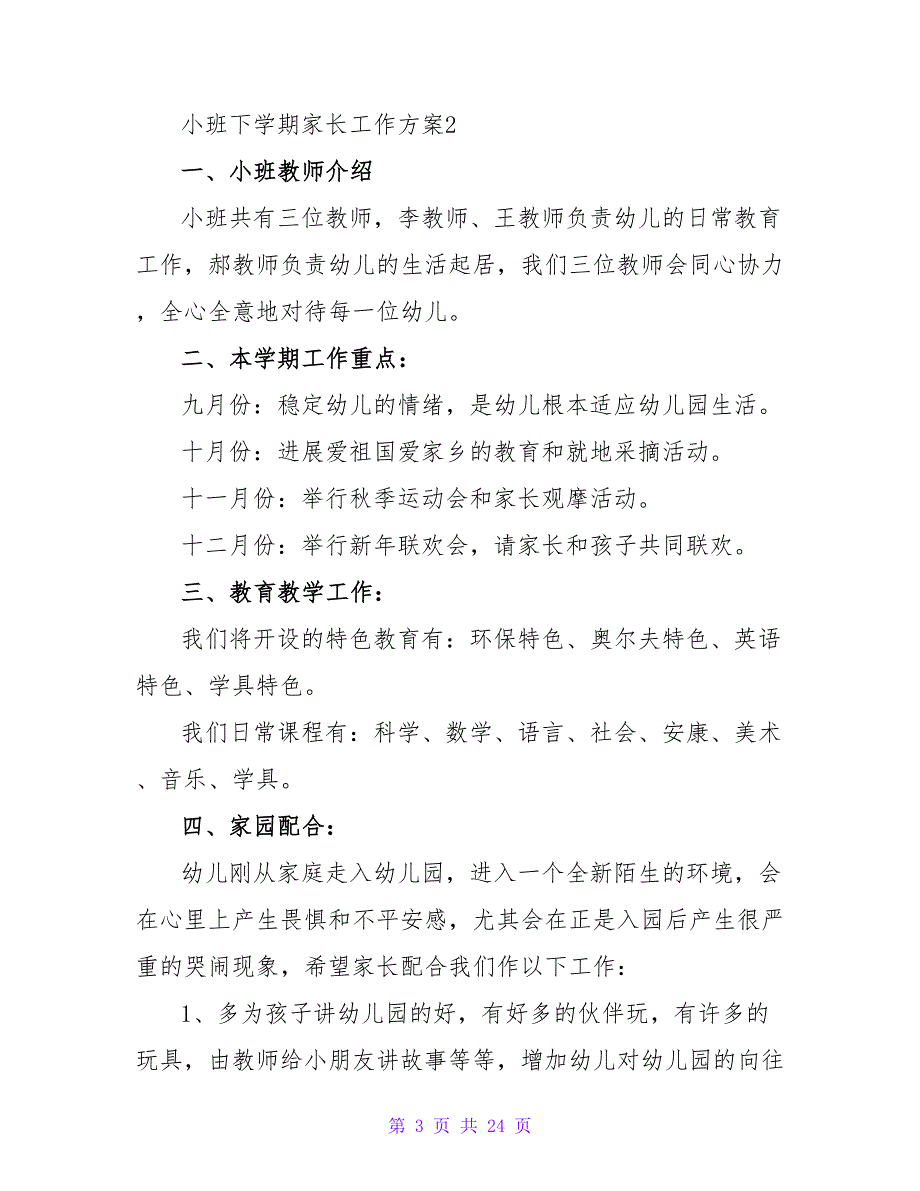 小班下学期家长工作方案2

一、小班教师介绍

小班共有三位教师，李教师、王教师负责幼儿的日常教育工作，郝教师负责幼儿的生活起居，我们三位教师会同心协力，全心全意地对待每一位幼儿。

二、本学期工作重点：

九月份：稳定幼儿的情绪，是幼儿根本适应幼儿园生活。

十月份：进展爱祖国爱家乡的教育和就地采摘活动。

十一月份：举行秋季运动会和家长观摩活动。

十二月份：举行新年联欢会，请家长和孩子共同联欢。

三、教育教学工作：

我们将开设的特色教育有：环保特色、奥尔夫特色、英语特色、学具特色。

我们日常课程有：科学、数学、语言、社会、安康、美术、音乐、学具。

四、家园配合：

幼儿刚从家庭走入幼儿园，进入一个全新陌生的环境，会在心里上产生畏惧和不平安感，尤其会在正是入园后产生很严重的哭闹现象，希望家长配合我们作以下工作：

1、多为孩子讲幼儿园的好，有好多的伙伴玩，有许多的玩具，由教师给小朋友讲故事等等，增加幼儿对幼儿园的向往

第 3 页 共 24 页